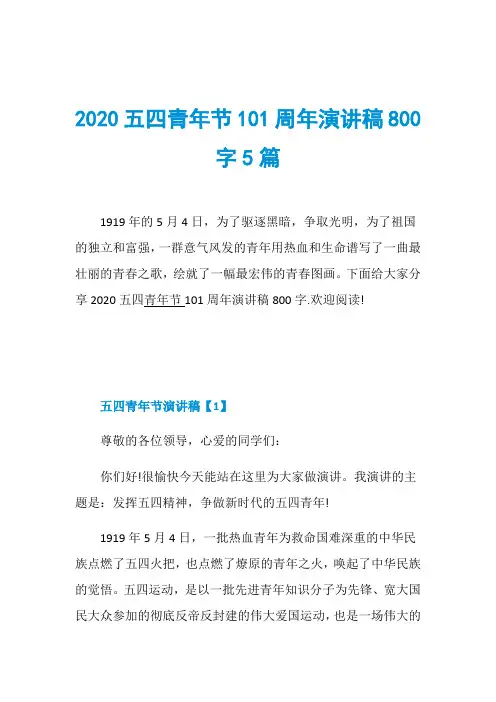 2020 五四青年节 101 周年演讲稿 800 字 5 篇

1919 年的 5 月 4 日，为了驱逐黑暗，争取光明，为了祖国的独立和富强，一群意气风发的青年用热血和生命谱写了一曲最壮丽的青春之歌，绘就了一幅最宏伟的青春图画。下面给大家分享 2020 五四青年节 101 周年演讲稿 800 字.欢迎阅读!

五四青年节演讲稿【1】

尊敬的各位领导，心爱的同学们:

你们好!很愉快今天能站在这里为大家做演讲。我演讲的主题是：发挥五四精神，争做新时代的五四青年!

1919 年 5 月 4 日，一批热血青年为救命国难深重的中华民族点燃了五四火把，也点燃了燎原的青年之火，唤起了中华民族的觉悟。五四运动，是以一批先进青年知识分子为先锋、宽大国民大众参加的彻底反帝反封建的伟大爱国运动，也是一场伟大的